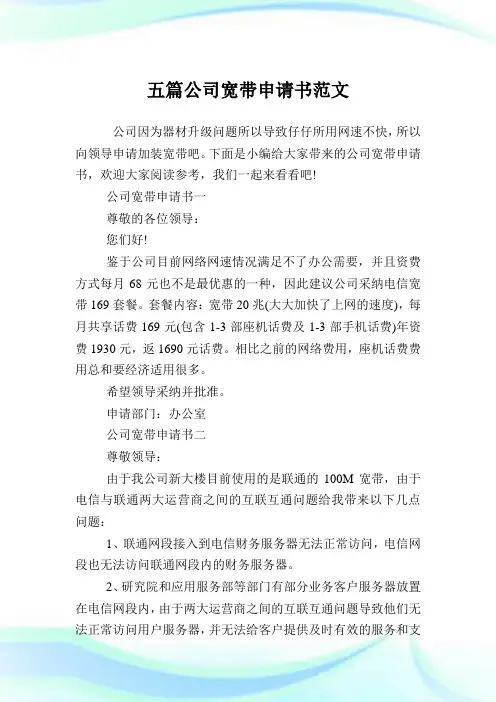 五篇公司宽带申请书范文

公司因为器材升级问题所以导致仔仔所用网速不快，所以向领导申请加装宽带吧。下面是小编给大家带来的公司宽带申请书，欢迎大家阅读参考，我们一起来看看吧!

公司宽带申请书一

尊敬的各位领导：

您们好!

鉴于公司目前网络网速情况满足不了办公需要，并且资费方式每月 68 元也不是最优惠的一种，因此建议公司采纳电信宽带 169 套餐。套餐内容：宽带 20 兆(大大加快了上网的速度)，每月共享话费 169 元(包含 1-3 部座机话费及 1-3 部手机话费)年资费 1930 元，返 1690 元话费。相比之前的网络费用，座机话费费用总和要经济适用很多。

希望领导采纳并批准。

申请部门：办公室

公司宽带申请书二

尊敬领导：

由于我公司新大楼目前使用的是联通的 100M 宽带，由于电信与联通两大运营商之间的互联互通问题给我带来以下几点问题：

1、联通网段接入到电信财务服务器无法正常访问，电信网段也无法访问联通网段内的财务服务器。

2、研究院和应用服务部等部门有部分业务客户服务器放置在电信网段内，由于两大运营商之间的互联互通问题导致他们无法正常访问用户服务器，并无法给客户提供及时有效的服务和支